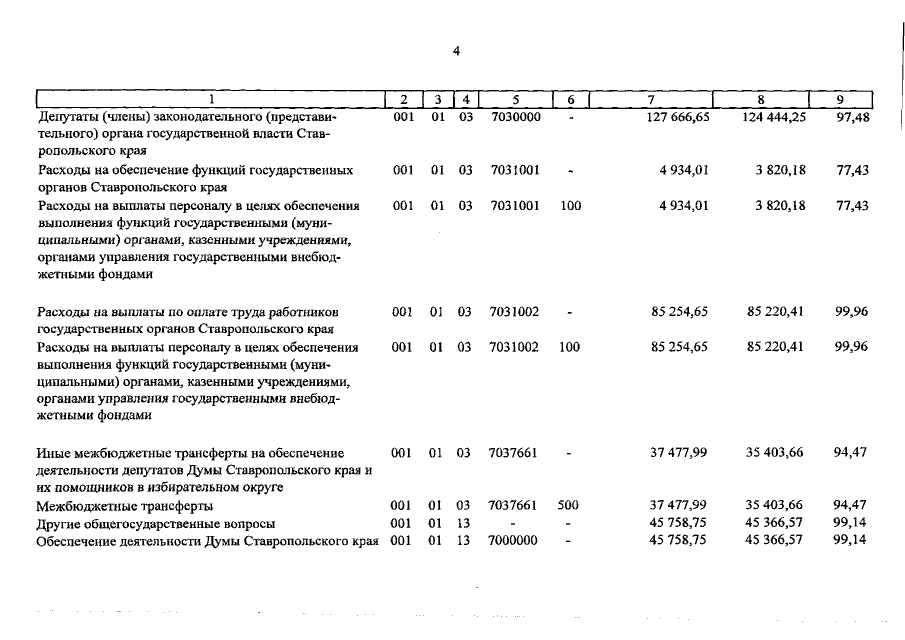 4

| 1 | 2 | 3 | 4 | 5 | 6 | 7 | 8 | 9 |
|---|---|---|---|---|---|---|---|---|
| Депутаты (члены) законодательного (представительного) органа государственной власти Ставропольского края | 001 | 01 | 03 | 7030000 | - | 127 666,65 | 124 444,25 | 97,48 |
| Расходы на обеспечение функций государственных органов Ставропольского края | 001 | 01 | 03 | 7031001 | - | 4 934,01 | 3 820,18 | 77,43 |
| Расходы на выплаты персоналу в целях обеспечения выполнения функций государственными (муниципальными) органами, казенными учреждениями, органами управления государственными внебюджетными фондами | 001 | 01 | 03 | 7031001 | 100 | 4 934,01 | 3 820,18 | 77,43 |
| Расходы на выплаты по оплате труда работников государственных органов Ставропольского края | 001 | 01 | 03 | 7031002 | - | 85 254,65 | 85 220,41 | 99,96 |
| Расходы на выплаты персоналу в целях обеспечения выполнения функций государственными (муниципальными) органами, казенными учреждениями, органами управления государственными внебюджетными фондами | 001 | 01 | 03 | 7031002 | 100 | 85 254,65 | 85 220,41 | 99,96 |
| Иные межбюджетные трансферты на обеспечение деятельности депутатов Думы Ставропольского края и их помощников в избирательном округе | 001 | 01 | 03 | 7037661 | - | 37 477,99 | 35 403,66 | 94,47 |
| Межбюджетные трансферты | 001 | 01 | 03 | 7037661 | 500 | 37 477,99 | 35 403,66 | 94,47 |
| Другие общегосударственные вопросы | 001 | 01 | 13 | - | - | 45 758,75 | 45 366,57 | 99,14 |
| Обеспечение деятельности Думы Ставропольского края | 001 | 01 | 13 | 7000000 | - | 45 758,75 | 45 366,57 | 99,14 |